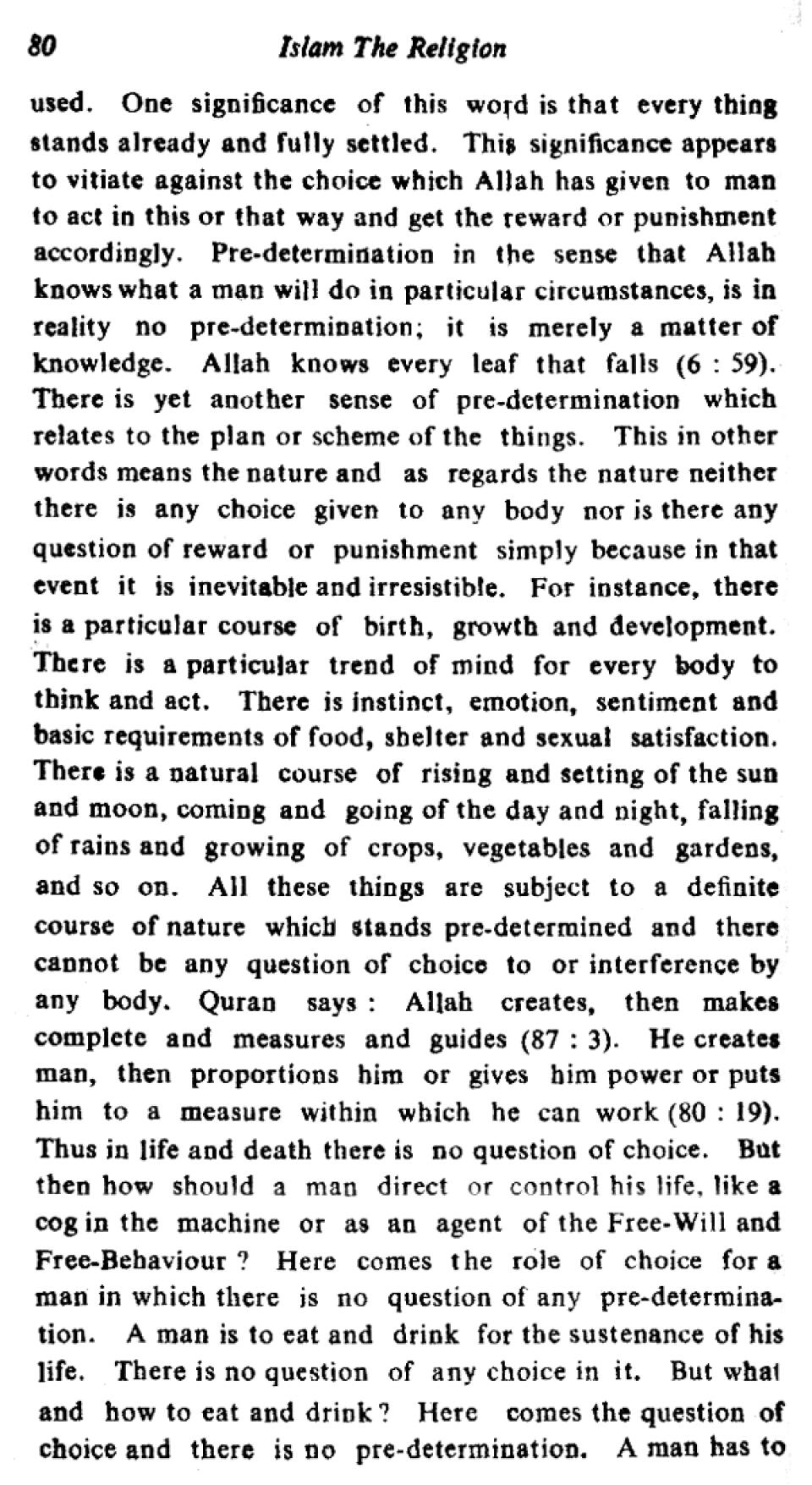 80 Islam The Religion

used. One significance of this word is that every thing stands already and fully settled. This significance appears to vitiate against the choice which Allah has given to man to act in this or that way and get the reward or punishment accordingly. Pre-determination in the sense that Allah knows what a man will do in particular circumstances, is in reality no pre-determination; it is merely a matter of knowledge. Allah knows every leaf that falls (6 : 59). There is yet another sense of pre-determination which relates to the plan or scheme of the things. This in other words means the nature and as regards the nature neither there is any choice given to any body nor is there any question of reward or punishment simply because in that event it is inevitable and irresistible. For instance, there is a particular course of birth, growth and development. There is a particular trend of mind for every body to think and act. There is instinct, emotion, sentiment and basic requirements of food, shelter and sexual satisfaction. There is a natural course of rising and setting of the sun and moon, coming and going of the day and night, falling of rains and growing of crops, vegetables and gardens, and so on. All these things are subject to a definite course of nature which stands pre-determined and there cannot be any question of choice to or interference by any body. Quran says : Allah creates, then makes complete and measures and guides (87 : 3). He creates man, then proportions him or gives him power or puts him to a measure within which he can work (80 : 19). Thus in life and death there is no question of choice. But then how should a man direct or control his life, like a cog in the machine or as an agent of the Free-Will and Free-Behaviour ? Here comes the role of choice for a man in which there is no question of any pre-determination. A man is to eat and drink for the sustenance of his life. There is no question of any choice in it. But what and how to eat and drink? Here comes the question of choice and there is no pre-determination. A man has to